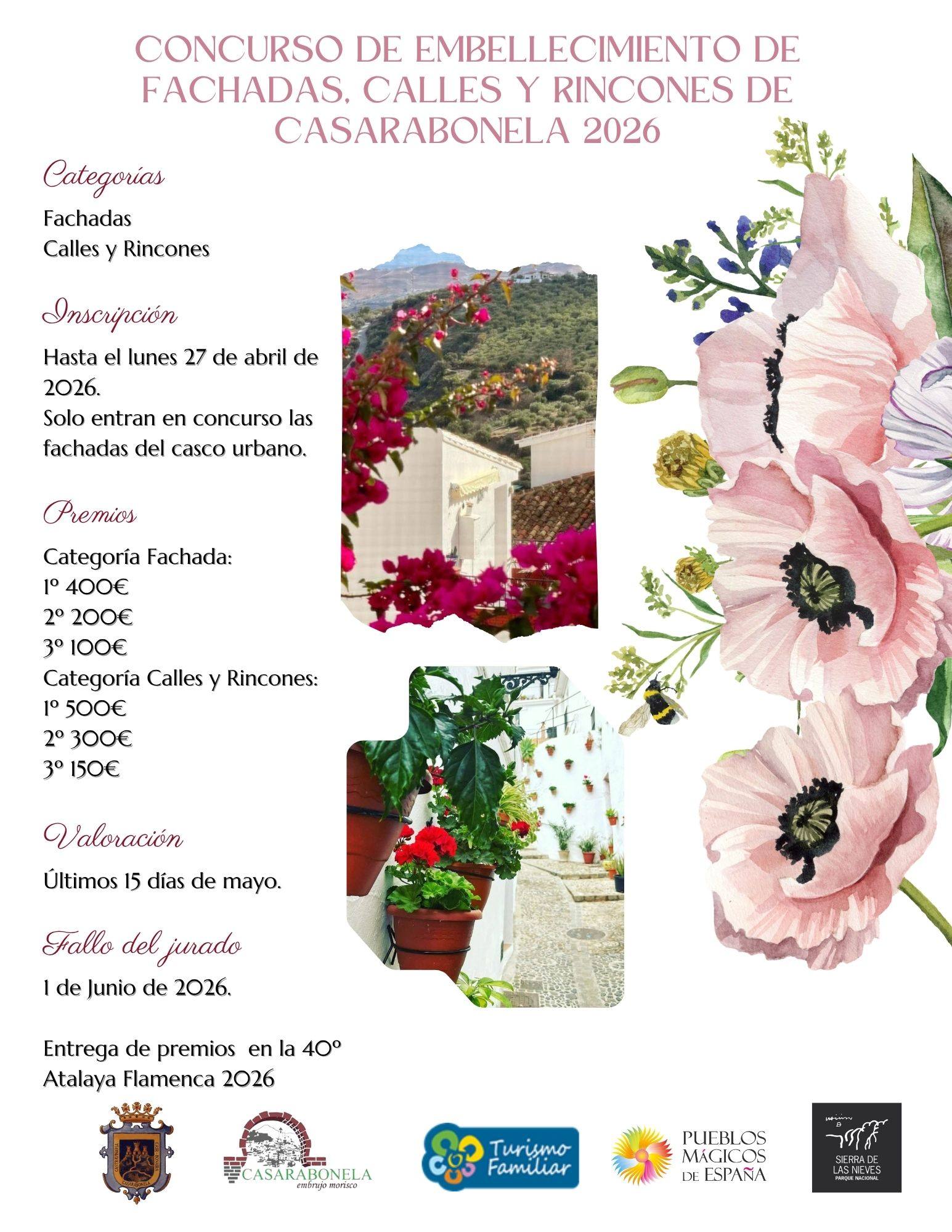 CONCURSO DE EMBELLECIMIENTO DE FACHADAS, CALLES Y RINCONES DE CASARABONELA 2026

Categorías

Fachadas
Calles y Rincones

Inscripción

Hasta el lunes 27 de abril de 2026.
Solo entran en concurso las fachadas del casco urbano.

Premios

Categoría Fachada:
1º 400€
2º 200€
3º 100€
Categoría Calles y Rincones:
1º 500€
2º 300€
3º 150€

Valoración

Últimos 15 días de mayo.

Fallo del jurado

1 de Junio de 2026.

Entrega de premios en la 40º Atalaya Flamenca 2026

CASARABONELA
CASARABONELA embrujo morisco
Turismo Familiar
PUEBLOS MÁGICOS DE ESPAÑA
SIERRA DE LAS NIEVES PARQUE NACIONAL